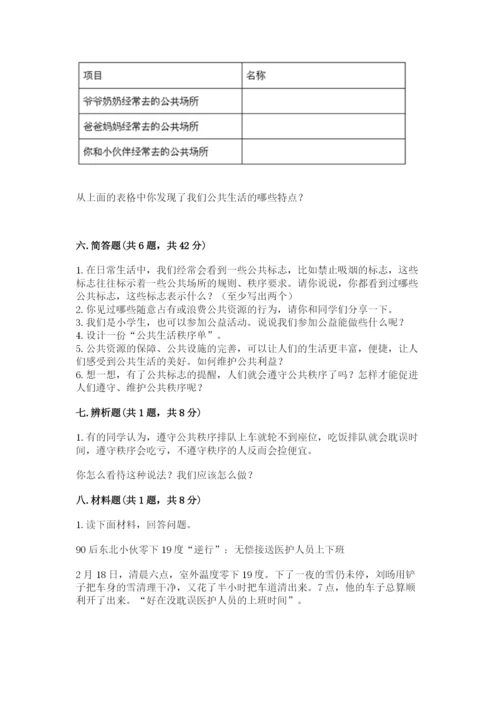 | 项目 | 名称 |
|---|---|
| 爷爷奶奶经常去的公共场所 | |
| 爸爸妈妈经常去的公共场所 | |
| 你和小伙伴经常去的公共场所 | |

从上面的表格中你发现了我们公共生活的哪些特点？

六. 简答题（共 6 题，共 42 分）

1. 在日常生活中，我们经常会看到一些公共标志，比如禁止吸烟的标志，这些标志往往标示着一些公共场所的规则、秩序要求。请你说说，你都看到过哪些公共标志，这些标志表示什么？（至少写出两个）
2. 你见过哪些随意占有或浪费公共资源的行为，请你和同学们分享一下。
3. 我们是小学生，也可以参加公益活动。说说我们参加公益能做些什么呢？
4. 设计一份“公共生活秩序单”。
5. 公共资源的保障、公共设施的完善，可以让人们的生活更丰富，便捷，让人们感受到公共生活的美好。如何维护公共利益？
6. 想一想，有了公共标志的提醒，人们就会遵守公共秩序了吗？怎样才能促进人们遵守、维护公共秩序呢？

七. 辨析题（共 1 题，共 8 分）

1. 有的同学认为，遵守公共秩序排队上车就轮不到座位，吃饭排队就会耽误时间，遵守秩序会吃亏，不遵守秩序的人反而会捡便宜。

你怎么看待这种说法？我们应该怎么做？

八. 材料题（共 1 题，共 8 分）

1. 读下面材料，回答问题。

90 后东北小伙零下 19 度“逆行”：无偿接送医护人员上下班

2 月 18 日，清晨六点，室外温度零下 19 度。下了一夜的雪仍未停，刘旸用铲子把车身的雪清理干净，又花了半小时把车道清出来。7 点，他的车子总算顺利开了出来。“好在没耽误医护人员的上班时间”。